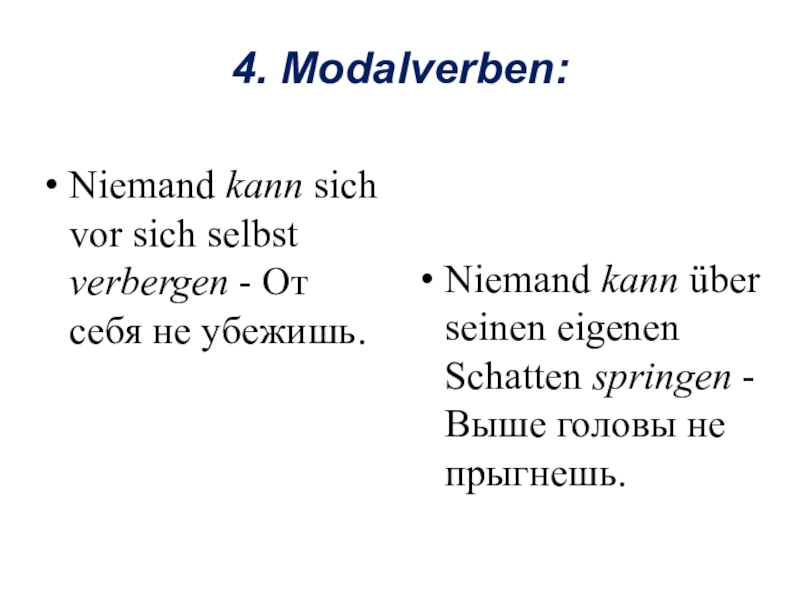 4. Modalverben:

• Niemand kann sich vor sich selbst verbergen - От себя не убежишь.

• Niemand kann über seinen eigenen Schatten springen - Выше головы не прыгнешь.